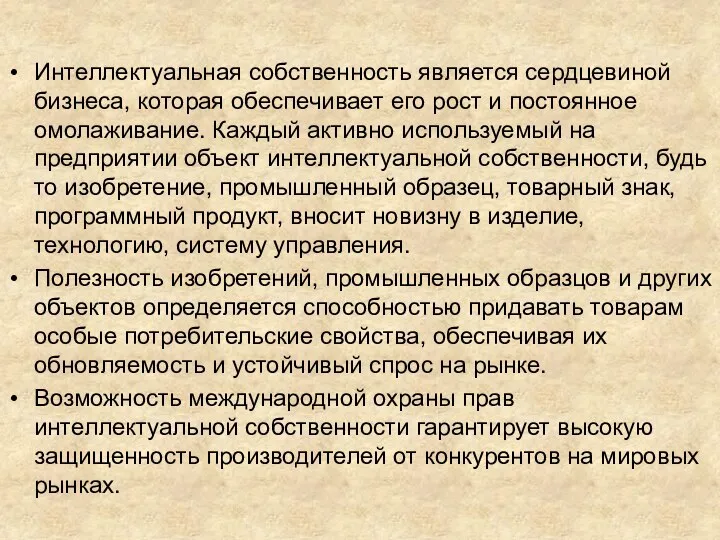 • Интеллектуальная собственность является сердцевиной бизнеса, которая обеспечивает его рост и постоянное омолаживание. Каждый активно используемый на предприятии объект интеллектуальной собственности, будь то изобретение, промышленный образец, товарный знак, программный продукт, вносит новизну в изделие, технологию, систему управления.

• Полезность изобретений, промышленных образцов и других объектов определяется способностью придавать товарам особые потребительские свойства, обеспечивая их обновляемость и устойчивый спрос на рынке.

• Возможность международной охраны прав интеллектуальной собственности гарантирует высокую защищенность производителей от конкурентов на мировых рынках.